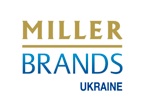 MILLER
BRANDS
UKRAINE